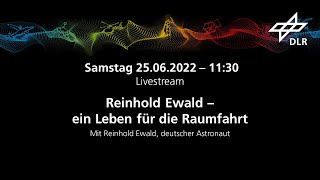 DLR

Samstag 25.06.2022 – 11:30
Livestream

Reinhold Ewald –
ein Leben für die Raumfahrt

Mit Reinhold Ewald, deutscher Astronaut